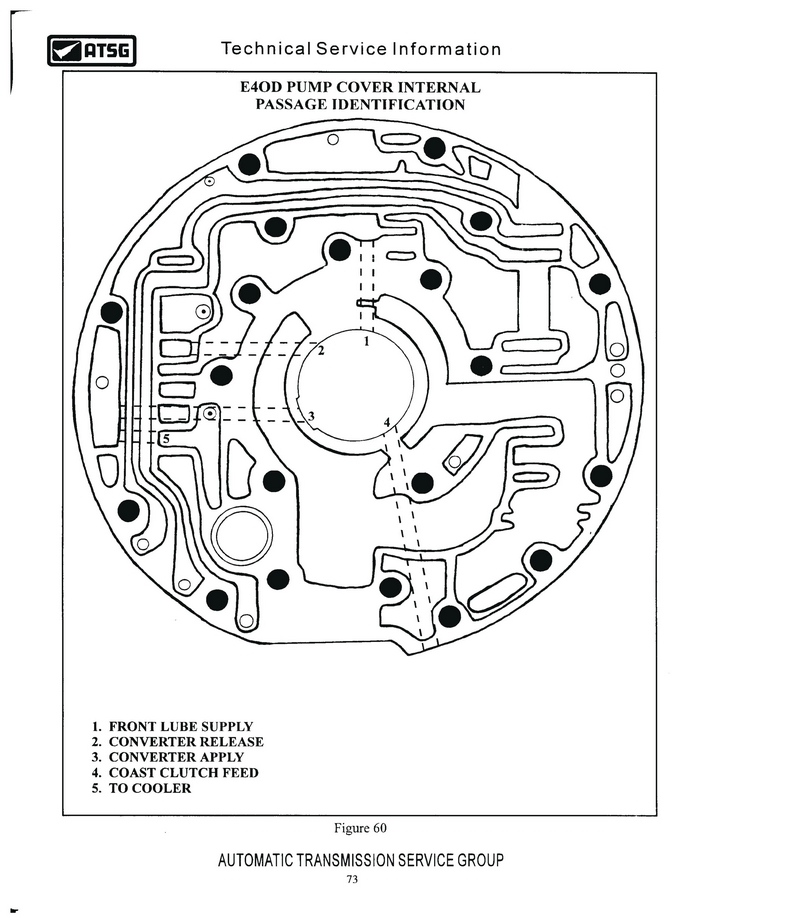 ATSG

Technical Service Information

E4OD PUMP COVER INTERNAL PASSAGE IDENTIFICATION

1

2

3

4

5

1. FRONT LUBE SUPPLY
2. CONVERTER RELEASE
3. CONVERTER APPLY
4. COAST CLUTCH FEED
5. TO COOLER

Figure 60

AUTOMATIC TRANSMISSION SERVICE GROUP

73